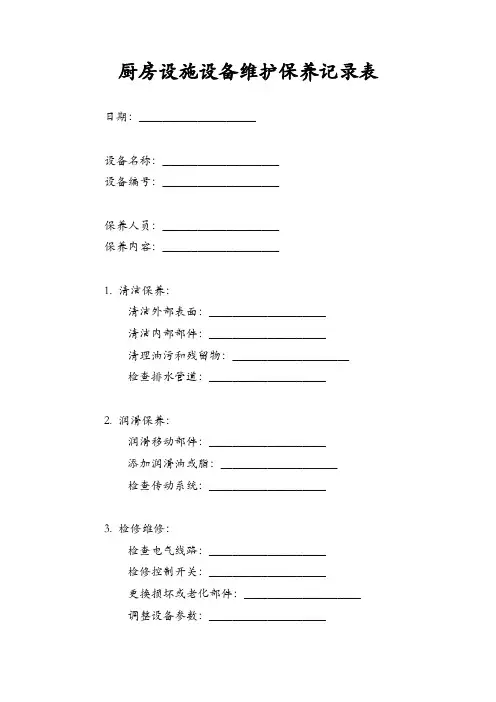 厨房设施设备维护保养记录表

日期：____________________

设备名称：____________________
设备编号：____________________

保养人员：____________________
保养内容：____________________

1. 清洁保养：
清洁外部表面：____________________
清洁内部部件：____________________
清理油污和残留物：____________________
检查排水管道：____________________

2. 润滑保养：
润滑移动部件：____________________
添加润滑油或脂：____________________
检查传动系统：____________________

3. 检修维修：
检查电气线路：____________________
检修控制开关：____________________
更换损坏或老化部件：____________________
调整设备参数：____________________